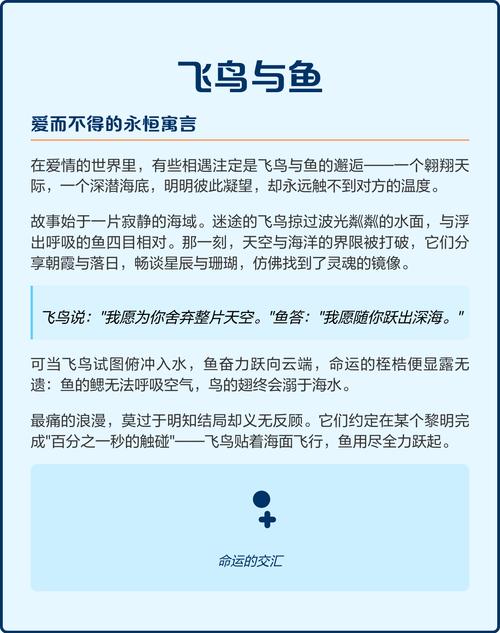 飞鸟与鱼

爱而不得的永恒寓言

在爱情的世界里，有些相遇注定是飞鸟与鱼的邂逅——一个翱翔天际，一个深潜海底，明明彼此凝望，却永远触不到对方的温度。

故事始于一片寂静的海域。迷途的飞鸟掠过波光粼粼的水面，与浮出呼吸的鱼四目相对。那一刻，天空与海洋的界限被打破，它们分享朝霞与落日，畅谈星辰与珊瑚，仿佛找到了灵魂的镜像。

飞鸟说："我愿为你舍弃整片天空。"鱼答："我愿随你跃出深海。"

可当飞鸟试图俯冲入水，鱼奋力跃向云端，命运的桎梏便显露无遗：鱼的鳃无法呼吸空气，鸟的翅终会溺于海水。

最痛的浪漫，莫过于明知结局却义无反顾。它们约定在某个黎明完成"百分之一秒的触碰"——飞鸟贴着海面飞行，鱼用尽全力跃起。

命运的交汇